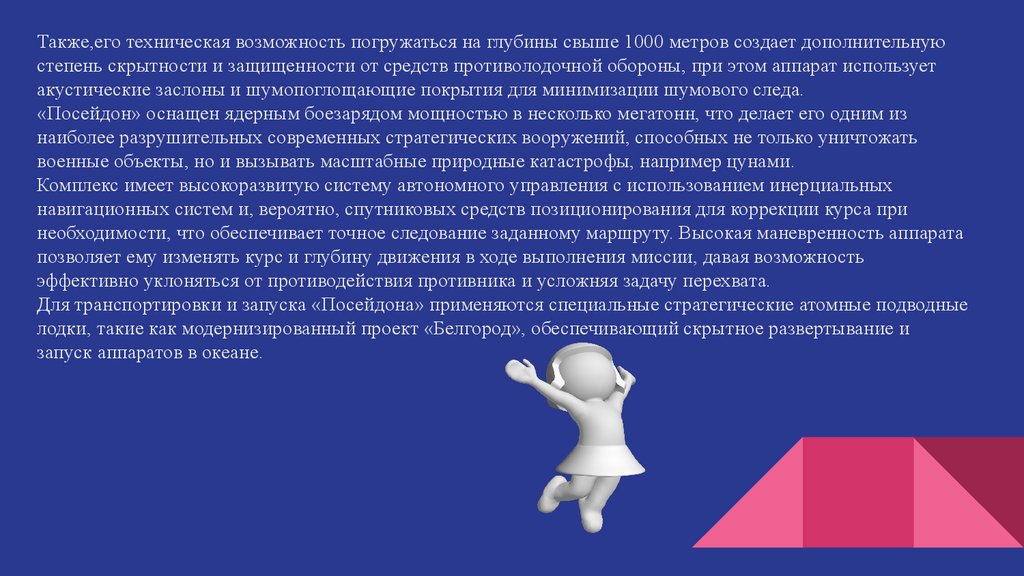 Также,его техническая возможность погружаться на глубины свыше 1000 метров создает дополнительную степень скрытности и защищенности от средств противолодочной обороны, при этом аппарат использует акустические заслоны и шумопоглощающие покрытия для минимизации шумового следа.

«Посейдон» оснащен ядерным боезарядом мощностью в несколько мегатонн, что делает его одним из наиболее разрушительных современных стратегических вооружений, способных не только уничтожать военные объекты, но и вызывать масштабные природные катастрофы, например цунами.

Комплекс имеет высокоразвитую систему автономного управления с использованием инерциальных навигационных систем и, вероятно, спутниковых средств позиционирования для коррекции курса при необходимости, что обеспечивает точное следование заданному маршруту. Высокая маневренность аппарата позволяет ему изменять курс и глубину движения в ходе выполнения миссии, давая возможность эффективно уклоняться от противодействия противника и усложняя задачу перехвата.

Для транспортировки и запуска «Посейдона» применяются специальные стратегические атомные подводные лодки, такие как модернизированный проект «Белгород», обеспечивающий скрытное развертывание и запуск аппаратов в океане.